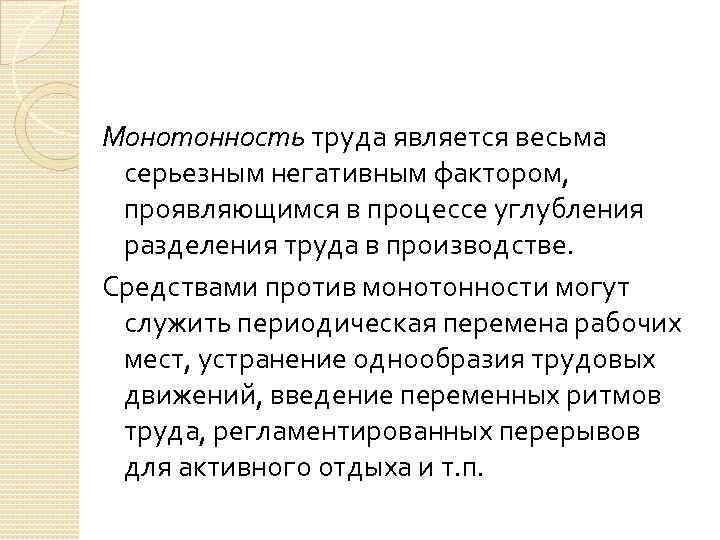 Монотонность труда является весьма серьезным негативным фактором, проявляющимся в процессе углубления разделения труда в производстве.

Средствами против монотонности могут служить периодическая перемена рабочих мест, устранение однообразия трудовых движений, введение переменных ритмов труда, регламентированных перерывов для активного отдыха и т.п.